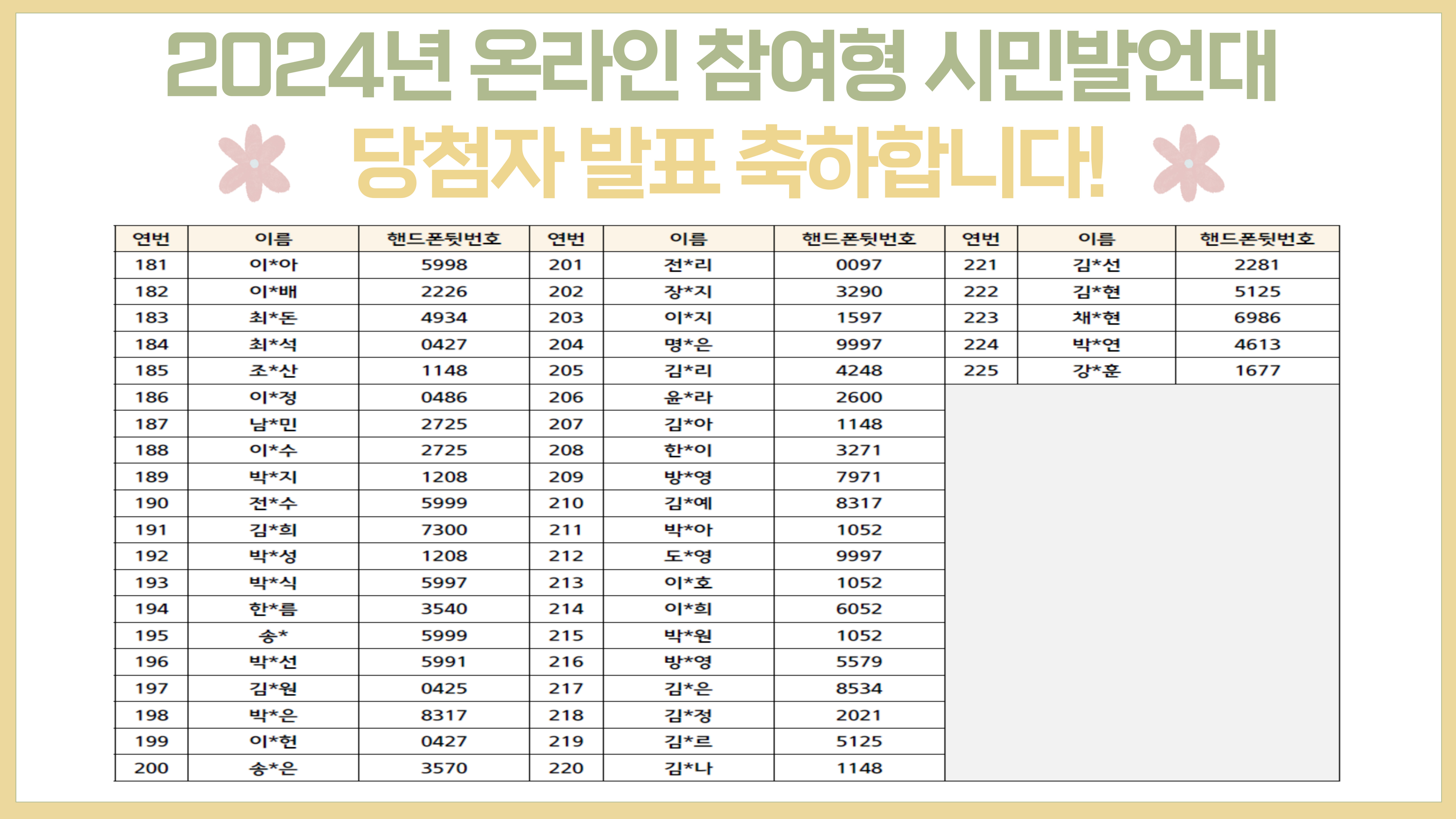 2024년 온라인 참여형 시민발언대

당첨자 발표 축하합니다!

| 연번 | 이름 | 핸드폰뒷번호 | 연번 | 이름 | 핸드폰뒷번호 | 연번 | 이름 | 핸드폰뒷번호 |
|---|---|---|---|---|---|---|---|---|
| 181 | 이*아 | 5998 | 201 | 전*리 | 0097 | 221 | 김*선 | 2281 |
| 182 | 이*배 | 2226 | 202 | 장*지 | 3290 | 222 | 김*현 | 5125 |
| 183 | 최*돈 | 4934 | 203 | 이*지 | 1597 | 223 | 채*현 | 6986 |
| 184 | 최*석 | 0427 | 204 | 명*은 | 9997 | 224 | 박*연 | 4613 |
| 185 | 조*산 | 1148 | 205 | 김*리 | 4248 | 225 | 강*훈 | 1677 |
| 186 | 이*정 | 0486 | 206 | 윤*라 | 2600 | | | |
| 187 | 남*민 | 2725 | 207 | 김*아 | 1148 | | | |
| 188 | 이*수 | 2725 | 208 | 한*이 | 3271 | | | |
| 189 | 박*지 | 1208 | 209 | 방*영 | 7971 | | | |
| 190 | 전*수 | 5999 | 210 | 김*예 | 8317 | | | |
| 191 | 김*희 | 7300 | 211 | 박*아 | 1052 | | | |
| 192 | 박*성 | 1208 | 212 | 도*영 | 9997 | | | |
| 193 | 박*식 | 5997 | 213 | 이*호 | 1052 | | | |
| 194 | 한*름 | 3540 | 214 | 이*희 | 6052 | | | |
| 195 | 송* | 5999 | 215 | 박*원 | 1052 | | | |
| 196 | 박*선 | 5991 | 216 | 방*영 | 5579 | | | |
| 197 | 김*원 | 0425 | 217 | 김*은 | 8534 | | | |
| 198 | 박*은 | 8317 | 218 | 김*정 | 2021 | | | |
| 199 | 이*헌 | 0427 | 219 | 김*르 | 5125 | | | |
| 200 | 송*은 | 3570 | 220 | 김*나 | 1148 | | | |